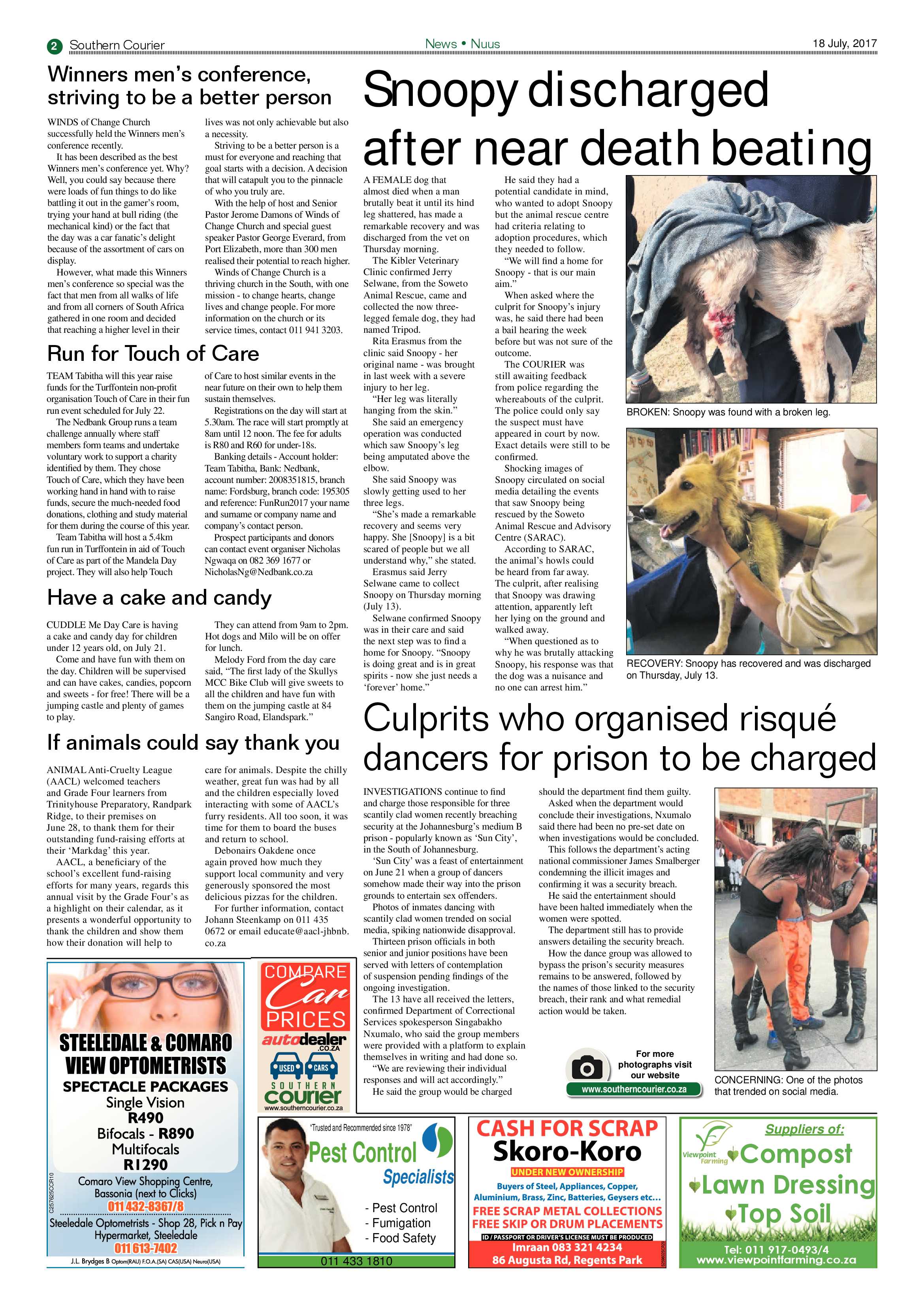 2 Southern Courier

News • Nuus

18 July, 2017

Winners men's conference, striving to be a better person

WINDS of Change Church successfully held the Winners men's conference recently.

It has been described as the best Winners men's conference yet. Why? Well, you could say because there were loads of fun things to do like battling it out in the gamer's room, trying your hand at bull riding (the mechanical kind) or the fact that the day was a car fanatic's delight because of the assortment of cars on display.

However, what made this Winners men's conference so special was the fact that men from all walks of life and from all corners of South Africa gathered in one room and decided that reaching a higher level in their lives was not only achievable but also a necessity.

Striving to be a better person is a must for everyone and reaching that goal starts with a decision. A decision that will catapult you to the pinnacle of who you truly are.

With the help of host and Senior Pastor Jerome Damons of Winds of Change Church and special guest speaker Pastor George Everard, from Port Elizabeth, more than 300 men realised their potential to reach higher.

Winds of Change Church is a thriving church in the South, with one mission - to change hearts, change lives and change people. For more information on the church or its service times, contact 011 941 3203.

Run for Touch of Care

TEAM Tabitha will this year raise funds for the Turffontein non-profit organisation Touch of Care in their fun run event scheduled for July 22.

The Nedbank Group runs a team challenge annually where staff members form teams and undertake voluntary work to support a charity identified by them. They chose Touch of Care, which they have been working hand in hand with to raise funds, secure the much-needed food donations, clothing and study material for them during the course of this year.

Team Tabitha will host a 5.4km fun run in Turffontein in aid of Touch of Care as part of the Mandela Day project. They will also help Touch of Care to host similar events in the near future on their own to help them sustain themselves.

Registrations on the day will start at 5.30am. The race will start promptly at 8am until 12 noon. The fee for adults is R80 and R60 for under-18s.

Banking details - Account holder: Team Tabitha, Bank: Nedbank, account number: 2008351815, branch name: Fordsburg, branch code: 195305 and reference: FunRun2017 your name and surname or company name and company's contact person.

Prospect participants and donors can contact event organiser Nicholas Ngwaqa on 082 369 1677 or NicholasNg@Nedbank.co.za

Have a cake and candy

CUDDLE Me Day Care is having a cake and candy day for children under 12 years old, on July 21.

Come and have fun with them on the day. Children will be supervised and can have cakes, candies, popcorn and sweets - for free! There will be a jumping castle and plenty of games to play.

They can attend from 9am to 2pm. Hot dogs and Milo will be on offer for lunch.

Melody Ford from the day care said, "The first lady of the Skullys MCC Bike Club will give sweets to all the children and have fun with them on the jumping castle at 84 Sangiro Road, Elandspark."

If animals could say thank you

ANIMAL Anti-Cruelty League (AACL) welcomed teachers and Grade Four learners from Trinityhouse Preparatory, Randpark Ridge, to their premises on June 28, to thank them for their outstanding fund-raising efforts at their 'Markdag' this year.

AACL, a beneficiary of the school's excellent fund-raising efforts for many years, regards this annual visit by the Grade Four's as a highlight on their calendar, as it presents a wonderful opportunity to thank the children and show them how their donation will help to care for animals. Despite the chilly weather, great fun was had by all and the children especially loved interacting with some of AACL's furry residents. All too soon, it was time for them to board the buses and return to school.

Debonairs Oakdene once again proved how much they support local community and very generously sponsored the most delicious pizzas for the children.

For further information, contact Johann Steenkamp on 011 435 0672 or email educate@aacl-jhbnb.co.za

Snoopy discharged after near death beating

A FEMALE dog that almost died when a man brutally beat it until its hind leg shattered, has made a remarkable recovery and was discharged from the vet on Thursday morning.

The Kibler Veterinary Clinic confirmed Jerry Selwane, from the Soweto Animal Rescue, came and collected the now three-legged female dog, they had named Tripod.

Rita Erasmus from the clinic said Snoopy - her original name - was brought in last week with a severe injury to her leg.

"Her leg was literally hanging from the skin."

She said an emergency operation was conducted which saw Snoopy's leg being amputated above the elbow.

She said Snoopy was slowly getting used to her three legs.

"She's made a remarkable recovery and seems very happy. She [Snoopy] is a bit scared of people but we all understand why," she stated.

Erasmus said Jerry Selwane came to collect Snoopy on Thursday morning (July 13).

Selwane confirmed Snoopy was in their care and said the next step was to find a home for Snoopy. "Snoopy is doing great and is in great spirits - now she just needs a 'forever' home."

He said they had a potential candidate in mind, who wanted to adopt Snoopy but the animal rescue centre had criteria relating to adoption procedures, which they needed to follow.

"We will find a home for Snoopy - that is our main aim."

When asked where the culprit for Snoopy's injury was, he said there had been a bail hearing the week before but was not sure of the outcome.

The COURIER was still awaiting feedback from police regarding the whereabouts of the culprit. The police could only say the suspect must have appeared in court by now. Exact details were still to be confirmed.

Shocking images of Snoopy circulated on social media detailing the events that saw Snoopy being rescued by the Soweto Animal Rescue and Advisory Centre (SARAC).

According to SARAC, the animal's howls could be heard from far away. The culprit, after realising that Snoopy was drawing attention, apparently left her lying on the ground and walked away.

"When questioned as to why he was brutally attacking Snoopy, his response was that the dog was a nuisance and no one can arrest him."

BROKEN: Snoopy was found with a broken leg.

RECOVERY: Snoopy has recovered and was discharged on Thursday, July 13.

Culprits who organised risqué dancers for prison to be charged

INVESTIGATIONS continue to find and charge those responsible for three scantily clad women recently breaching security at the Johannesburg's medium B prison - popularly known as 'Sun City', in the South of Johannesburg.

'Sun City' was a feast of entertainment on June 21 when a group of dancers somehow made their way into the prison grounds to entertain sex offenders.

Photos of inmates dancing with scantily clad women trended on social media, spiking nationwide disapproval.

Thirteen prison officials in both senior and junior positions have been served with letters of contemplation of suspension pending findings of the ongoing investigation.

The 13 have all received the letters, confirmed Department of Correctional Services spokesperson Singabakho Nxumalo, who said the group members were provided with a platform to explain themselves in writing and had done so.

"We are reviewing their individual responses and will act accordingly."

He said the group would be charged should the department find them guilty.

Asked when the department would conclude their investigations, Nxumalo said there had been no pre-set date on when investigations would be concluded.

This follows the department's acting national commissioner James Smalberger condemning the illicit images and confirming it was a security breach.

He said the entertainment should have been halted immediately when the women were spotted.

The department still has to provide answers detailing the security breach.

How the dance group was allowed to bypass the prison's security measures remains to be answered, followed by the names of those linked to the security breach, their rank and what remedial action would be taken.

For more photographs visit our website
www.southerncourier.co.za

CONCERNING: One of the photos that trended on social media.

STEELEDALE & COMARO VIEW OPTOMETRISTS
SPECTACLE PACKAGES
Single Vision R490
Bifocals - R890
Multifocals R1290
Comaro View Shopping Centre, Bassonia (next to Clicks)
011 432-8367/8
Steeledale Optometrists - Shop 28, Pick n Pay Hypermarket, Steeledale
011 613-7402
J.L. Brydges B Optom(RAU) F.O.A.(SA) CAS(USA) Neuro(USA)
C257625CCR10

COMPARE Car PRICES
autodealer .CO.ZA
USED CARS
SOUTHERN courier
www.southerncourier.co.za

"Trusted and Recommended since 1978"
Pest Control Specialists
- Pest Control
- Fumigation
- Food Safety
011 433 1810

CASH FOR SCRAP
Skoro-Koro
UNDER NEW OWNERSHIP
Buyers of Steel, Appliances, Copper, Aluminium, Brass, Zinc, Batteries, Geysers etc...
FREE SCRAP METAL COLLECTIONS
FREE SKIP OR DRUM PLACEMENTS
ID / PASSPORT OR DRIVER'S LICENSE MUST BE PRODUCED
Imraan 083 321 4234
86 Augusta Rd, Regents Park

Viewpoint Farming
Suppliers of:
Compost
Lawn Dressing
Top Soil
Tel: 011 917-0493/4
www.viewpointfarming.co.za